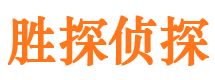 胜探侦探